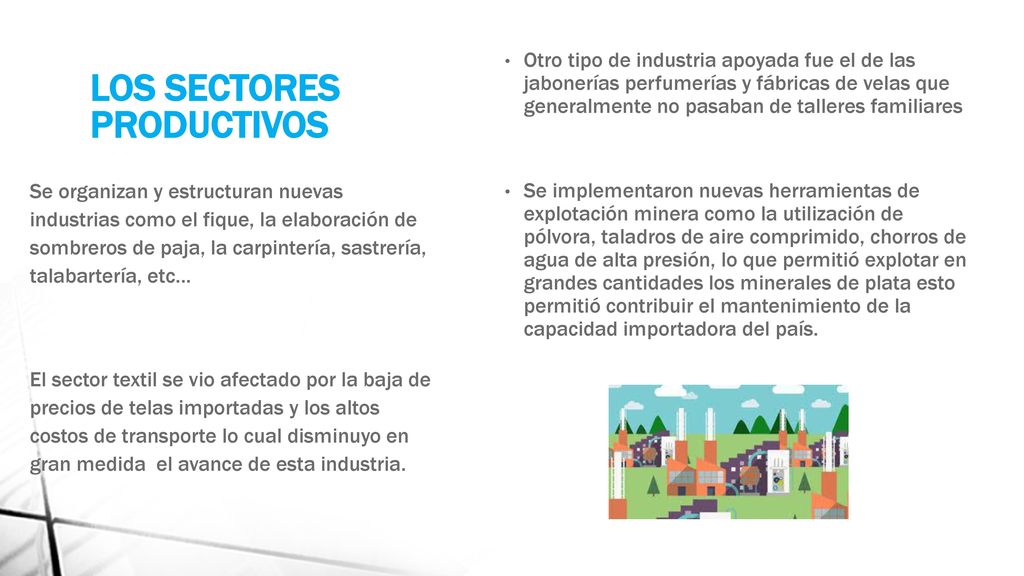 LOS SECTORES PRODUCTIVOS

Se organizan y estructuran nuevas industrias como el fique, la elaboración de sombreros de paja, la carpintería, sastrería, talabartería, etc…

El sector textil se vio afectado por la baja de precios de telas importadas y los altos costos de transporte lo cual disminuyo en gran medida  el avance de esta industria.

• Otro tipo de industria apoyada fue el de las jabonerías perfumerías y fábricas de velas que generalmente no pasaban de talleres familiares

• Se implementaron nuevas herramientas de explotación minera como la utilización de pólvora, taladros de aire comprimido, chorros de agua de alta presión, lo que permitió explotar en grandes cantidades los minerales de plata esto permitió contribuir el mantenimiento de la capacidad importadora del país.